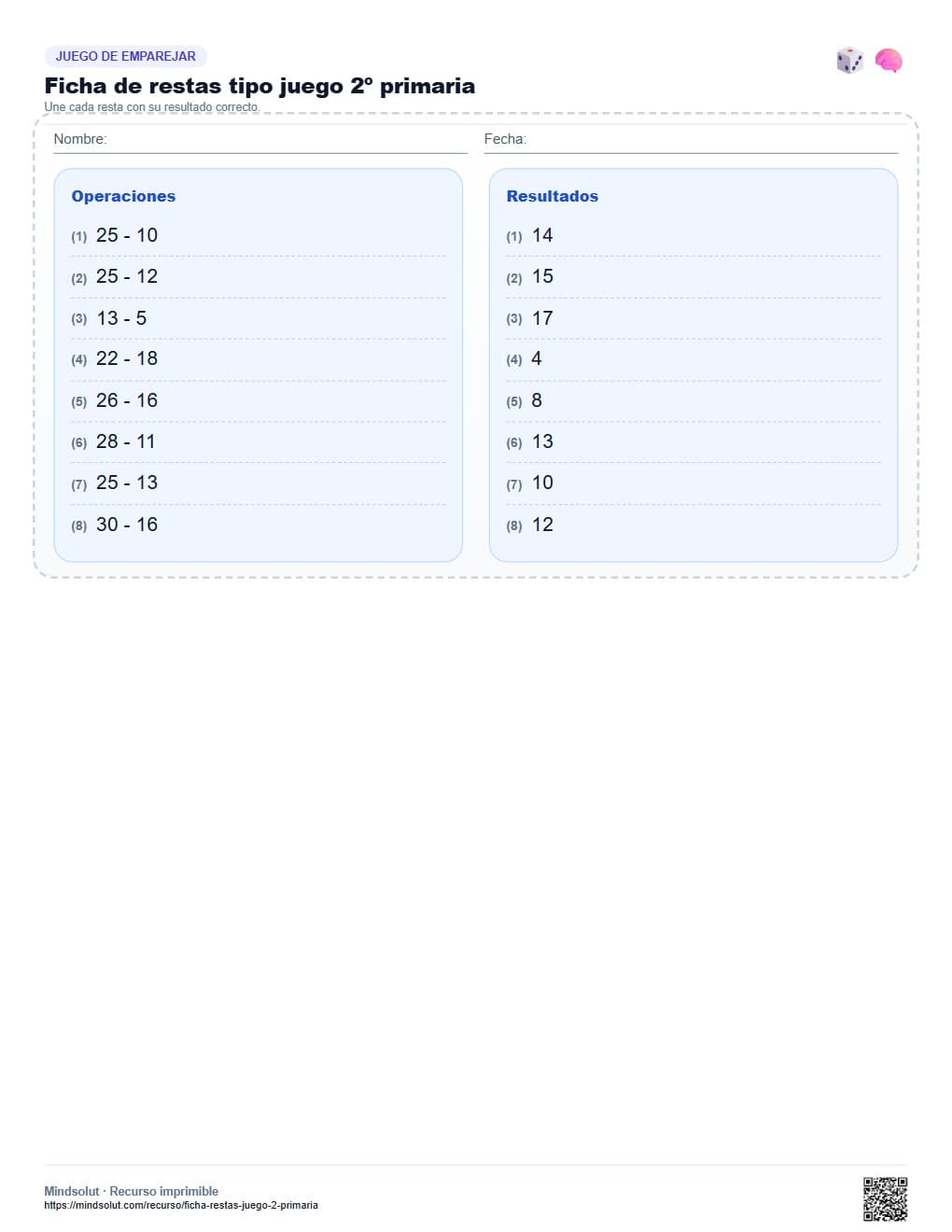 JUEGO DE EMPAREJAR

Ficha de restas tipo juego 2º primaria

Une cada resta con su resultado correcto.

Nombre:

Fecha:

Operaciones

(1) 25 - 10
(2) 25 - 12
(3) 13 - 5
(4) 22 - 18
(5) 26 - 16
(6) 28 - 11
(7) 25 - 13
(8) 30 - 16

Resultados

(1) 14
(2) 15
(3) 17
(4) 4
(5) 8
(6) 13
(7) 10
(8) 12

Mindsolut · Recurso imprimible
https://mindsolut.com/recurso/ficha-restas-juego-2-primaria